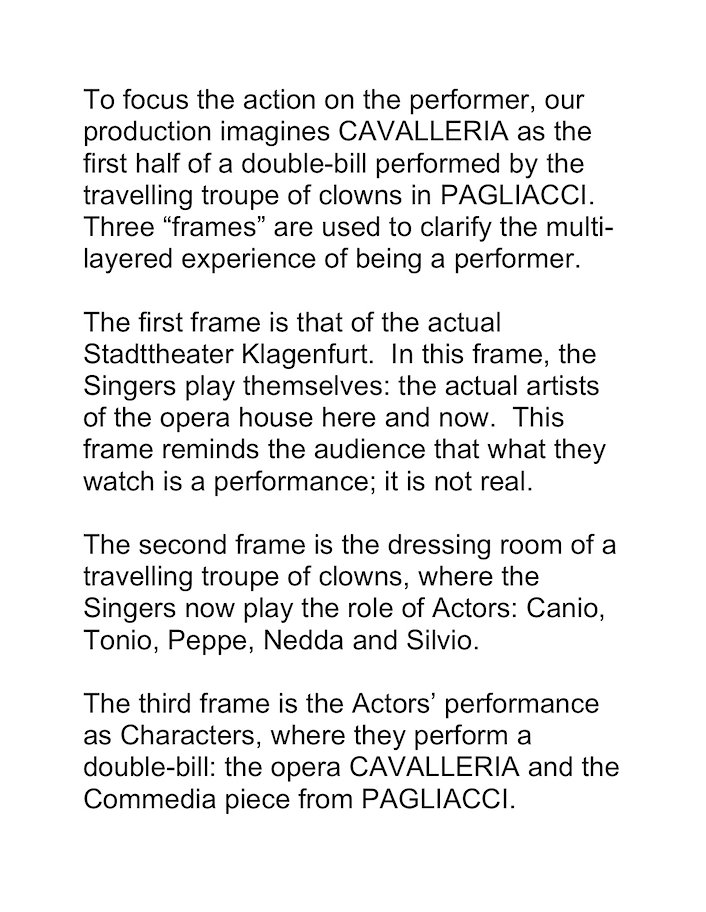 To focus the action on the performer, our production imagines CAVALLERIA as the first half of a double-bill performed by the travelling troupe of clowns in PAGLIACCI. Three "frames" are used to clarify the multi-layered experience of being a performer.

The first frame is that of the actual Stadttheater Klagenfurt. In this frame, the Singers play themselves: the actual artists of the opera house here and now. This frame reminds the audience that what they watch is a performance; it is not real.

The second frame is the dressing room of a travelling troupe of clowns, where the Singers now play the role of Actors: Canio, Tonio, Peppe, Nedda and Silvio.

The third frame is the Actors' performance as Characters, where they perform a double-bill: the opera CAVALLERIA and the Commedia piece from PAGLIACCI.